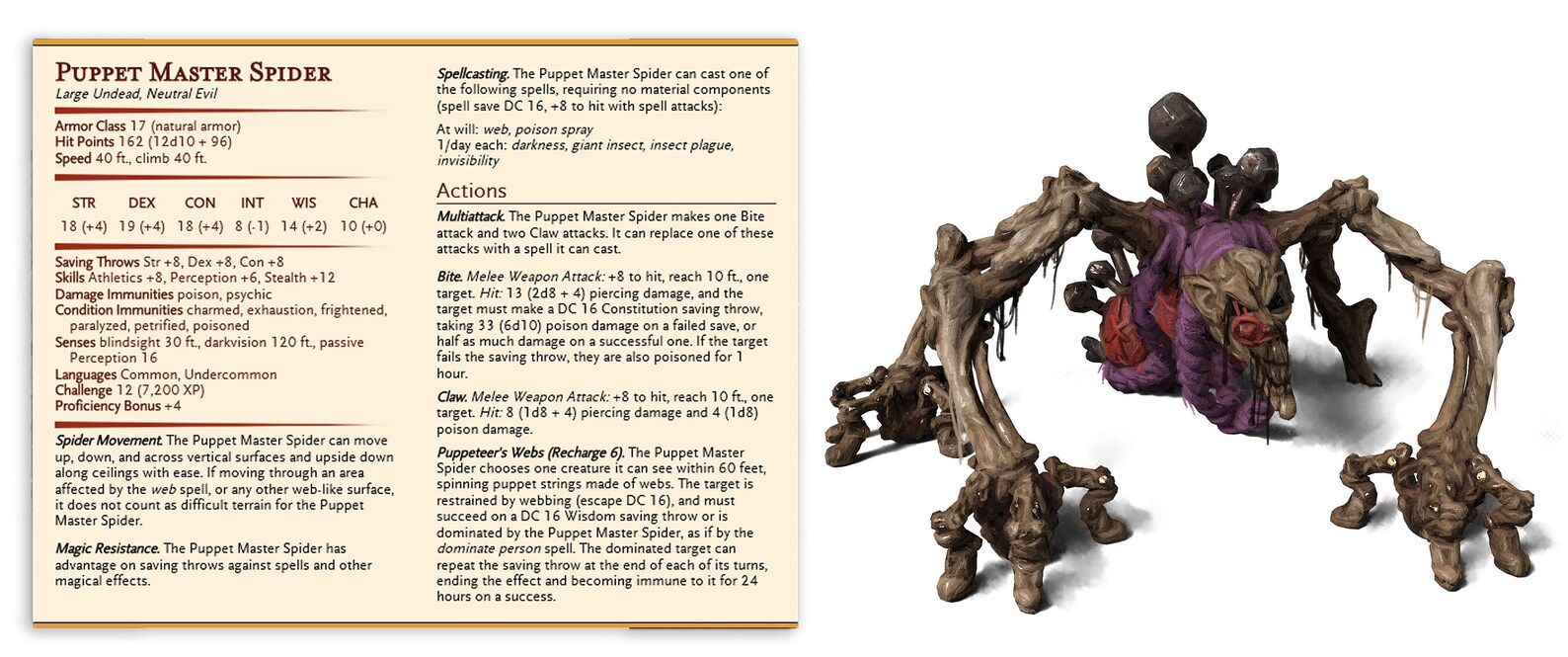 PUPPET MASTER SPIDER
Large Undead, Neutral Evil

Armor Class 17 (natural armor)
Hit Points 162 (12d10 + 96)
Speed 40 ft., climb 40 ft.

| STR | DEX | CON | INT | WIS | CHA |
|---|---|---|---|---|---|
| 18 (+4) | 19 (+4) | 18 (+4) | 8 (-1) | 14 (+2) | 10 (+0) |

Saving Throws Str +8, Dex +8, Con +8
Skills Athletics +8, Perception +6, Stealth +12
Damage Immunities poison, psychic
Condition Immunities charmed, exhaustion, frightened, paralyzed, petrified, poisoned
Senses blindsight 30 ft., darkvision 120 ft., passive Perception 16
Languages Common, Undercommon
Challenge 12 (7,200 XP)
Proficiency Bonus +4

Spider Movement. The Puppet Master Spider can move up, down, and across vertical surfaces and upside down along ceilings with ease. If moving through an area affected by the web spell, or any other web-like surface, it does not count as difficult terrain for the Puppet Master Spider.

Magic Resistance. The Puppet Master Spider has advantage on saving throws against spells and other magical effects.

Spellcasting. The Puppet Master Spider can cast one of the following spells, requiring no material components (spell save DC 16, +8 to hit with spell attacks):

At will: web, poison spray
1/day each: darkness, giant insect, insect plague, invisibility

Actions

Multiattack. The Puppet Master Spider makes one Bite attack and two Claw attacks. It can replace one of these attacks with a spell it can cast.

Bite. Melee Weapon Attack: +8 to hit, reach 10 ft., one target. Hit: 13 (2d8 + 4) piercing damage, and the target must make a DC 16 Constitution saving throw, taking 33 (6d10) poison damage on a failed save, or half as much damage on a successful one. If the target fails the saving throw, they are also poisoned for 1 hour.

Claw. Melee Weapon Attack: +8 to hit, reach 10 ft., one target. Hit: 8 (1d8 + 4) piercing damage and 4 (1d8) poison damage.

Puppeteer's Webs (Recharge 6). The Puppet Master Spider chooses one creature it can see within 60 feet, spinning puppet strings made of webs. The target is restrained by webbing (escape DC 16), and must succeed on a DC 16 Wisdom saving throw or is dominated by the Puppet Master Spider, as if by the dominate person spell. The dominated target can repeat the saving throw at the end of each of its turns, ending the effect and becoming immune to it for 24 hours on a success.